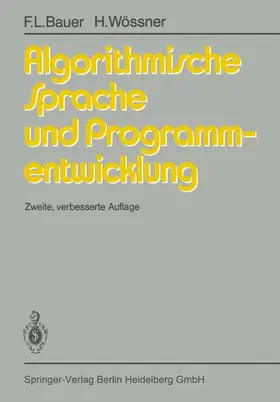 F.L.Bauer H.Wössner

Algorithmische Sprache und Programmentwicklung

Zweite, verbesserte Auflage

Springer-Verlag Berlin Heidelberg GmbH